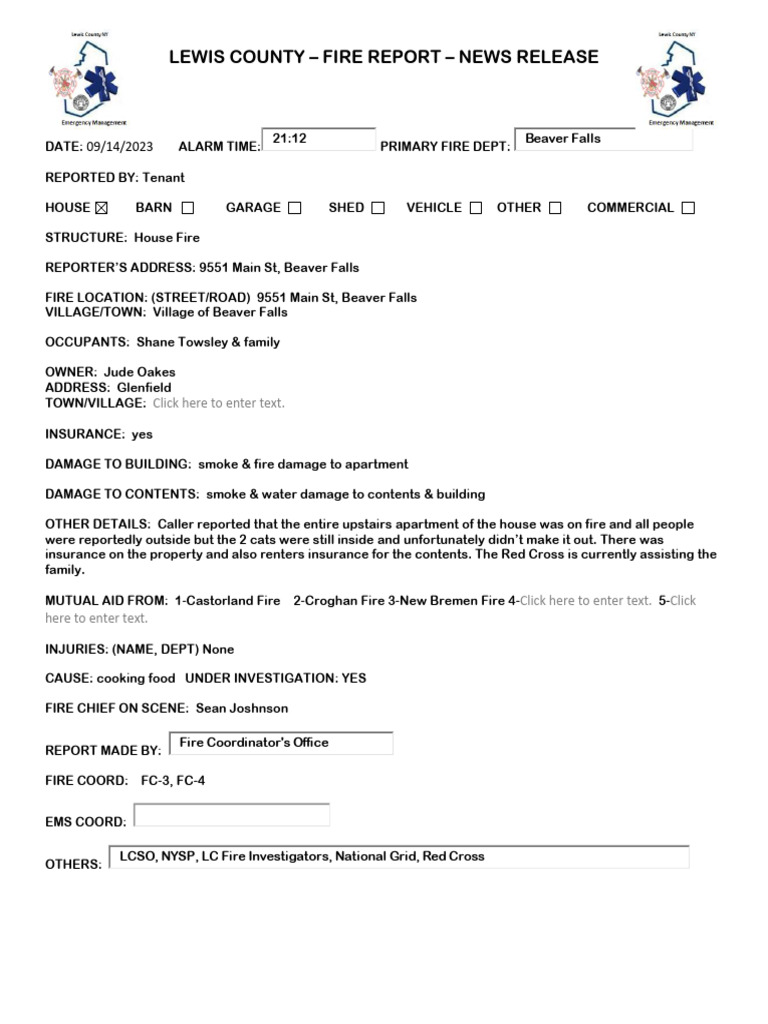 Lewis County NY
Emergency Management

LEWIS COUNTY – FIRE REPORT – NEWS RELEASE

Lewis County NY
Emergency Management

DATE: 09/14/2023 ALARM TIME: 21:12 PRIMARY FIRE DEPT: Beaver Falls

REPORTED BY: Tenant

HOUSE ☒ BARN ☐ GARAGE ☐ SHED ☐ VEHICLE ☐ OTHER ☐ COMMERCIAL ☐

STRUCTURE: House Fire

REPORTER'S ADDRESS: 9551 Main St, Beaver Falls

FIRE LOCATION: (STREET/ROAD) 9551 Main St, Beaver Falls
VILLAGE/TOWN: Village of Beaver Falls

OCCUPANTS: Shane Towsley & family

OWNER: Jude Oakes
ADDRESS: Glenfield
TOWN/VILLAGE: Click here to enter text.

INSURANCE: yes

DAMAGE TO BUILDING: smoke & fire damage to apartment

DAMAGE TO CONTENTS: smoke & water damage to contents & building

OTHER DETAILS: Caller reported that the entire upstairs apartment of the house was on fire and all people were reportedly outside but the 2 cats were still inside and unfortunately didn't make it out. There was insurance on the property and also renters insurance for the contents. The Red Cross is currently assisting the family.

MUTUAL AID FROM: 1-Castorland Fire 2-Croghan Fire 3-New Bremen Fire 4-Click here to enter text. 5-Click here to enter text.

INJURIES: (NAME, DEPT) None

CAUSE: cooking food UNDER INVESTIGATION: YES

FIRE CHIEF ON SCENE: Sean Joshnson

REPORT MADE BY: Fire Coordinator's Office

FIRE COORD: FC-3, FC-4

EMS COORD:

OTHERS: LCSO, NYSP, LC Fire Investigators, National Grid, Red Cross